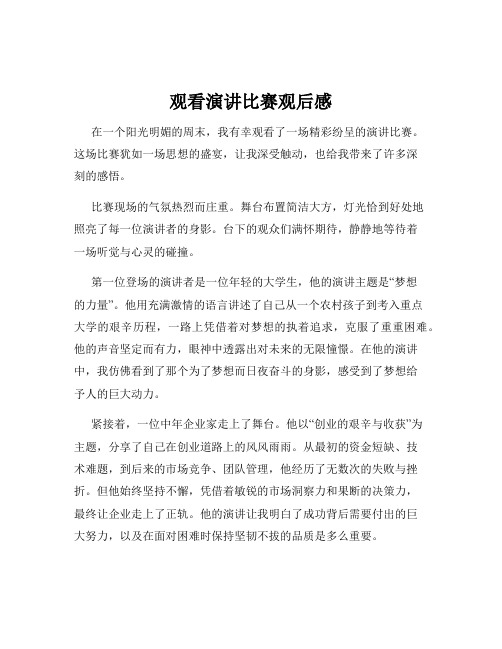 观看演讲比赛观后感

在一个阳光明媚的周末，我有幸观看了一场精彩纷呈的演讲比赛。这场比赛犹如一场思想的盛宴，让我深受触动，也给我带来了许多深刻的感悟。

比赛现场的气氛热烈而庄重。舞台布置简洁大方，灯光恰到好处地照亮了每一位演讲者的身影。台下的观众们满怀期待，静静地等待着一场听觉与心灵的碰撞。

第一位登场的演讲者是一位年轻的大学生，他的演讲主题是“梦想的力量”。他用充满激情的语言讲述了自己从一个农村孩子到考入重点大学的艰辛历程，一路上凭借着对梦想的执着追求，克服了重重困难。他的声音坚定而有力，眼神中透露出对未来的无限憧憬。在他的演讲中，我仿佛看到了那个为了梦想而日夜奋斗的身影，感受到了梦想给予人的巨大动力。

紧接着，一位中年企业家走上了舞台。他以“创业的艰辛与收获”为主题，分享了自己在创业道路上的风风雨雨。从最初的资金短缺、技术难题，到后来的市场竞争、团队管理，他经历了无数次的失败与挫折。但他始终坚持不懈，凭借着敏锐的市场洞察力和果断的决策力，最终让企业走上了正轨。他的演讲让我明白了成功背后需要付出的巨大努力，以及在面对困难时保持坚韧不拔的品质是多么重要。